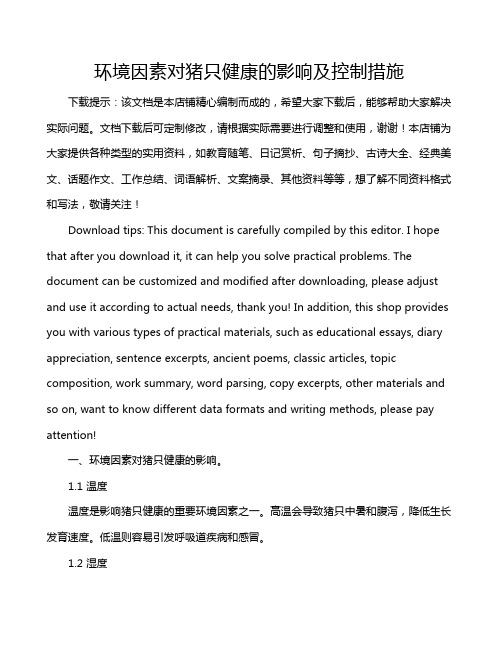 环境因素对猪只健康的影响及控制措施

下载提示：该文档是本店铺精心编制而成的，希望大家下载后，能够帮助大家解决实际问题。文档下载后可定制修改，请根据实际需要进行调整和使用，谢谢！本店铺为大家提供各种类型的实用资料，如教育随笔、日记赏析、句子摘抄、古诗大全、经典美文、话题作文、工作总结、词语解析、文案摘录、其他资料等等，想了解不同资料格式和写法，敬请关注！

Download tips: This document is carefully compiled by this editor. I hope that after you download it, it can help you solve practical problems. The document can be customized and modified after downloading, please adjust and use it according to actual needs, thank you! In addition, this shop provides you with various types of practical materials, such as educational essays, diary appreciation, sentence excerpts, ancient poems, classic articles, topic composition, work summary, word parsing, copy excerpts, other materials and so on, want to know different data formats and writing methods, please pay attention!

一、环境因素对猪只健康的影响。

1.1 温度

温度是影响猪只健康的重要环境因素之一。高温会导致猪只中暑和腹泻，降低生长发育速度。低温则容易引发呼吸道疾病和感冒。

1.2 湿度